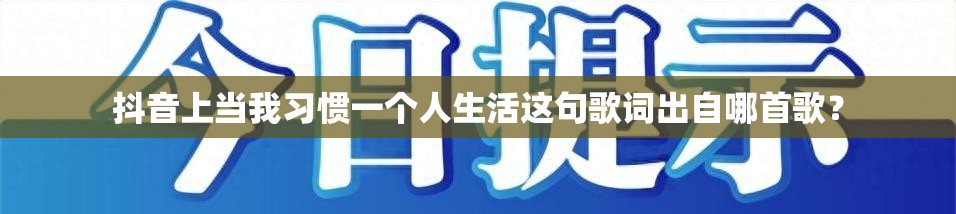 今日提示

抖音上当我习惯一个人生活这句歌词出自哪首歌？